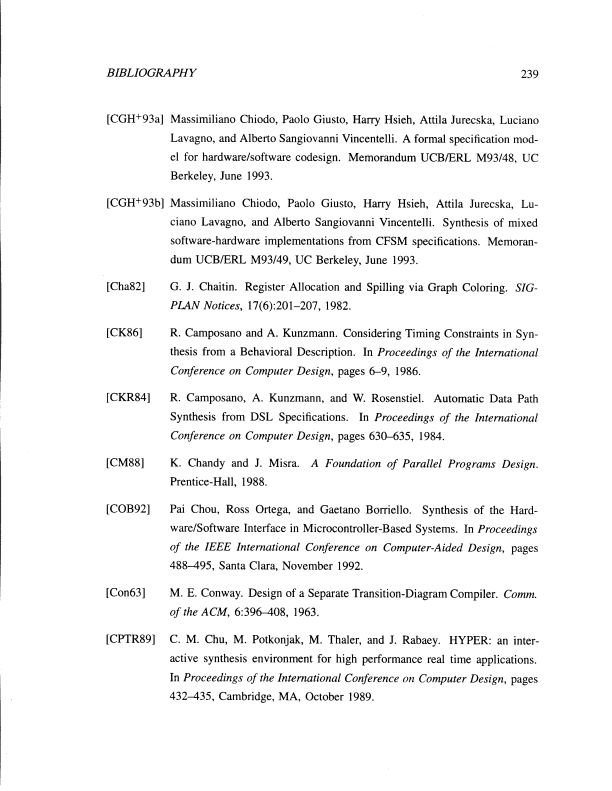 BIBLIOGRAPHY 239

[CGH$^+$93a] Massimiliano Chiodo, Paolo Giusto, Harry Hsieh, Attila Jurecska, Luciano Lavagno, and Alberto Sangiovanni Vincentelli. A formal specification model for hardware/software codesign. Memorandum UCB/ERL M93/48, UC Berkeley, June 1993.

[CGH$^+$93b] Massimiliano Chiodo, Paolo Giusto, Harry Hsieh, Attila Jurecska, Luciano Lavagno, and Alberto Sangiovanni Vincentelli. Synthesis of mixed software-hardware implementations from CFSM specifications. Memorandum UCB/ERL M93/49, UC Berkeley, June 1993.

[Cha82] G. J. Chaitin. Register Allocation and Spilling via Graph Coloring. SIGPLAN Notices, 17(6):201–207, 1982.

[CK86] R. Camposano and A. Kunzmann. Considering Timing Constraints in Synthesis from a Behavioral Description. In Proceedings of the International Conference on Computer Design, pages 6–9, 1986.

[CKR84] R. Camposano, A. Kunzmann, and W. Rosenstiel. Automatic Data Path Synthesis from DSL Specifications. In Proceedings of the International Conference on Computer Design, pages 630–635, 1984.

[CM88] K. Chandy and J. Misra. A Foundation of Parallel Programs Design. Prentice-Hall, 1988.

[COB92] Pai Chou, Ross Ortega, and Gaetano Borriello. Synthesis of the Hardware/Software Interface in Microcontroller-Based Systems. In Proceedings of the IEEE International Conference on Computer-Aided Design, pages 488–495, Santa Clara, November 1992.

[Con63] M. E. Conway. Design of a Separate Transition-Diagram Compiler. Comm. of the ACM, 6:396–408, 1963.

[CPTR89] C. M. Chu, M. Potkonjak, M. Thaler, and J. Rabaey. HYPER: an interactive synthesis environment for high performance real time applications. In Proceedings of the International Conference on Computer Design, pages 432–435, Cambridge, MA, October 1989.